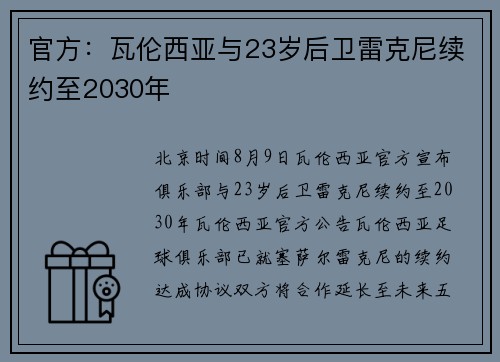 官方：瓦伦西亚与23岁后卫雷克尼续约至2030年

北京时间8月9日瓦伦西亚官方宣布俱乐部与23岁后卫雷克尼续约至2030年瓦伦西亚官方公告瓦伦西亚足球俱乐部已就塞萨尔雷克尼的续约达成协议双方将合作延长至未来五